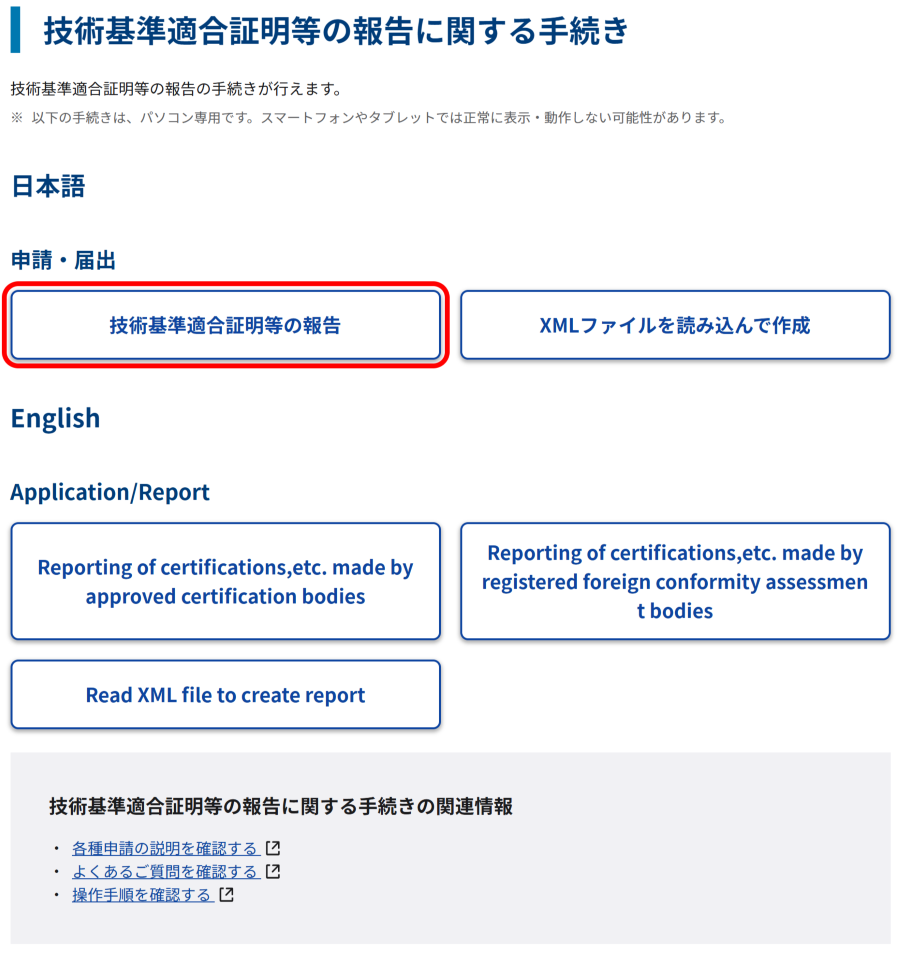 技術基準適合証明等の報告に関する手続き

技術基準適合証明等の報告の手続きが行えます。
※ 以下の手続きは、パソコン専用です。スマートフォンやタブレットでは正常に表示・動作しない可能性があります。

日本語

申請・届出

技術基準適合証明等の報告

XMLファイルを読み込んで作成

English

Application/Report

Reporting of certifications,etc. made by approved certification bodies

Reporting of certifications,etc. made by registered foreign conformity assessment bodies

Read XML file to create report

技術基準適合証明等の報告に関する手続きの関連情報

・ 各種申請の説明を確認する
・ よくあるご質問を確認する
・ 操作手順を確認する